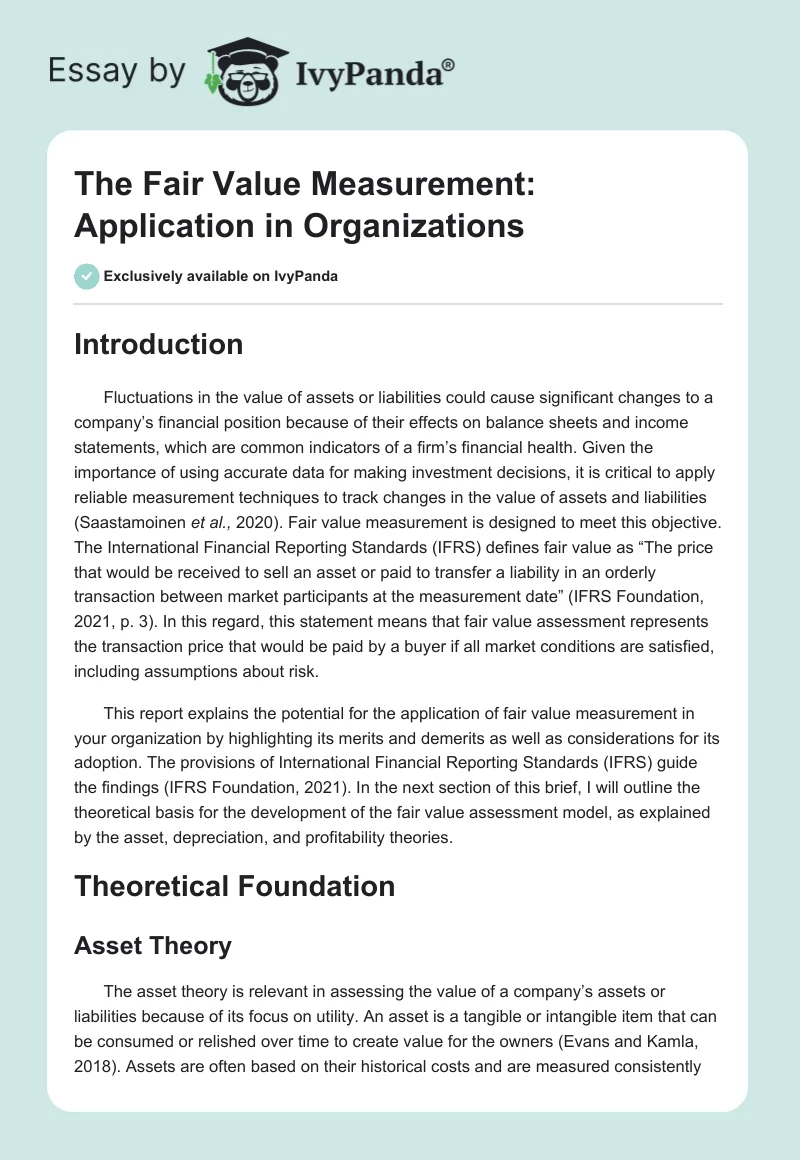 Essay by IvyPanda®

The Fair Value Measurement: Application in Organizations

Exclusively available on IvyPanda

Introduction

Fluctuations in the value of assets or liabilities could cause significant changes to a company's financial position because of their effects on balance sheets and income statements, which are common indicators of a firm's financial health. Given the importance of using accurate data for making investment decisions, it is critical to apply reliable measurement techniques to track changes in the value of assets and liabilities (Saastamoinen et al., 2020). Fair value measurement is designed to meet this objective. The International Financial Reporting Standards (IFRS) defines fair value as "The price that would be received to sell an asset or paid to transfer a liability in an orderly transaction between market participants at the measurement date" (IFRS Foundation, 2021, p. 3). In this regard, this statement means that fair value assessment represents the transaction price that would be paid by a buyer if all market conditions are satisfied, including assumptions about risk.

This report explains the potential for the application of fair value measurement in your organization by highlighting its merits and demerits as well as considerations for its adoption. The provisions of International Financial Reporting Standards (IFRS) guide the findings (IFRS Foundation, 2021). In the next section of this brief, I will outline the theoretical basis for the development of the fair value assessment model, as explained by the asset, depreciation, and profitability theories.

Theoretical Foundation

Asset Theory

The asset theory is relevant in assessing the value of a company's assets or liabilities because of its focus on utility. An asset is a tangible or intangible item that can be consumed or relished over time to create value for the owners (Evans and Kamla, 2018). Assets are often based on their historical costs and are measured consistently